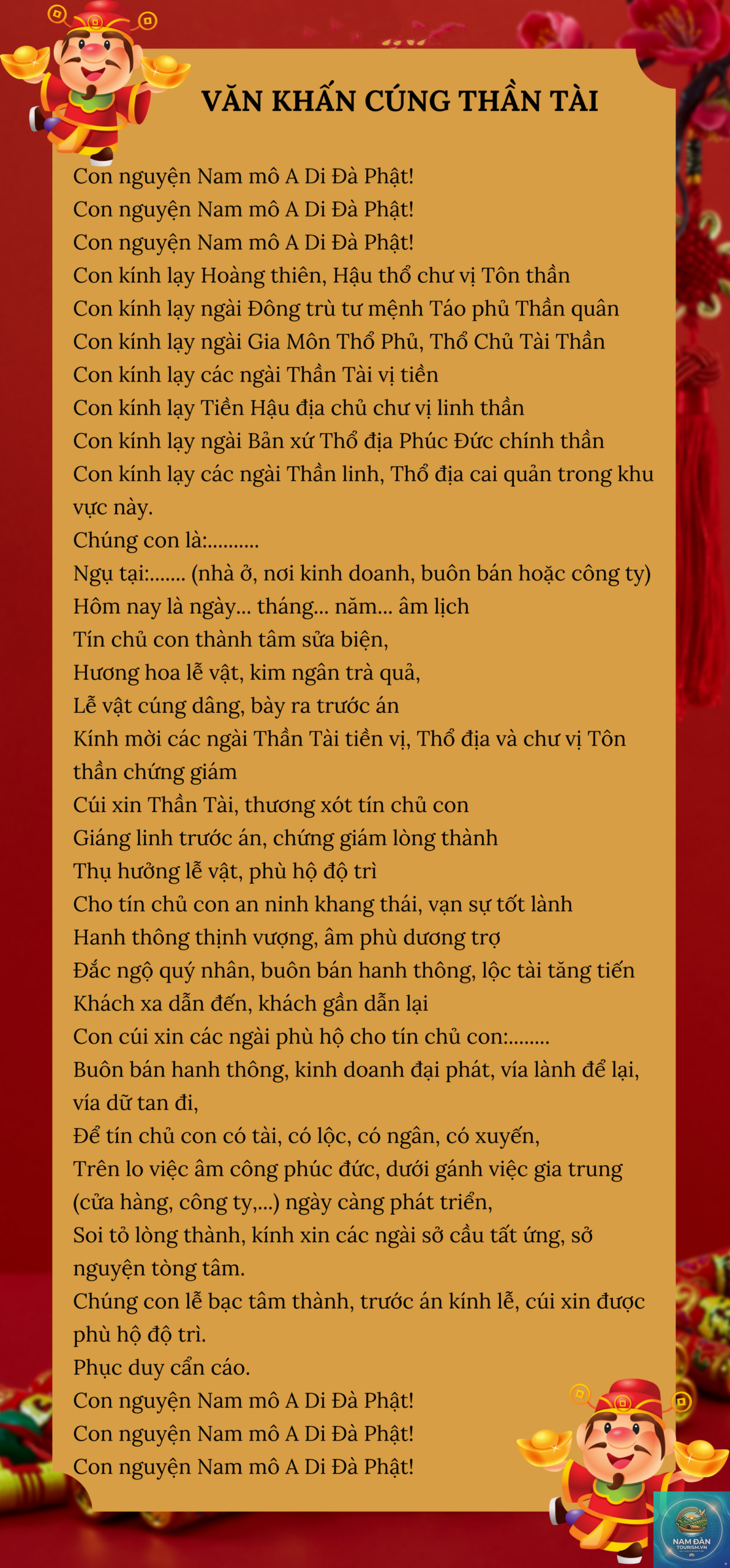 VĂN KHẤN CÚNG THẦN TÀI

Con nguyện Nam mô A Di Đà Phật!
Con nguyện Nam mô A Di Đà Phật!
Con nguyện Nam mô A Di Đà Phật!
Con kính lạy Hoàng thiên, Hậu thổ chư vị Tôn thần
Con kính lạy ngài Đông trù tư mệnh Táo phủ Thần quân
Con kính lạy ngài Gia Môn Thổ Phủ, Thổ Chủ Tài Thần
Con kính lạy các ngài Thần Tài vị tiền
Con kính lạy Tiền Hậu địa chủ chư vị linh thần
Con kính lạy ngài Bản xứ Thổ địa Phúc Đức chính thần
Con kính lạy các ngài Thần linh, Thổ địa cai quản trong khu vực này.
Chúng con là:..........
Ngụ tại:....... (nhà ở, nơi kinh doanh, buôn bán hoặc công ty)
Hôm nay là ngày... tháng... năm... âm lịch
Tín chủ con thành tâm sửa biện,
Hương hoa lễ vật, kim ngân trà quả,
Lễ vật cúng dâng, bày ra trước án
Kính mời các ngài Thần Tài tiền vị, Thổ địa và chư vị Tôn thần chứng giám
Cúi xin Thần Tài, thương xót tín chủ con
Giáng linh trước án, chứng giám lòng thành
Thụ hưởng lễ vật, phù hộ độ trì
Cho tín chủ con an ninh khang thái, vạn sự tốt lành
Hanh thông thịnh vượng, âm phù dương trợ
Đắc ngộ quý nhân, buôn bán hanh thông, lộc tài tăng tiến
Khách xa dẫn đến, khách gần dẫn lại
Con cúi xin các ngài phù hộ cho tín chủ con:........
Buôn bán hanh thông, kinh doanh đại phát, vía lành để lại, vía dữ tan đi,
Để tín chủ con có tài, có lộc, có ngân, có xuyến,
Trên lo việc âm công phúc đức, dưới gánh việc gia trung (cửa hàng, công ty,...) ngày càng phát triển,
Soi tỏ lòng thành, kính xin các ngài sở cầu tất ứng, sở nguyện tòng tâm.
Chúng con lễ bạc tâm thành, trước án kính lễ, cúi xin được phù hộ độ trì.
Phục duy cẩn cáo.
Con nguyện Nam mô A Di Đà Phật!
Con nguyện Nam mô A Di Đà Phật!
Con nguyện Nam mô A Di Đà Phật!

NAM ĐÀN TOURISM.VN